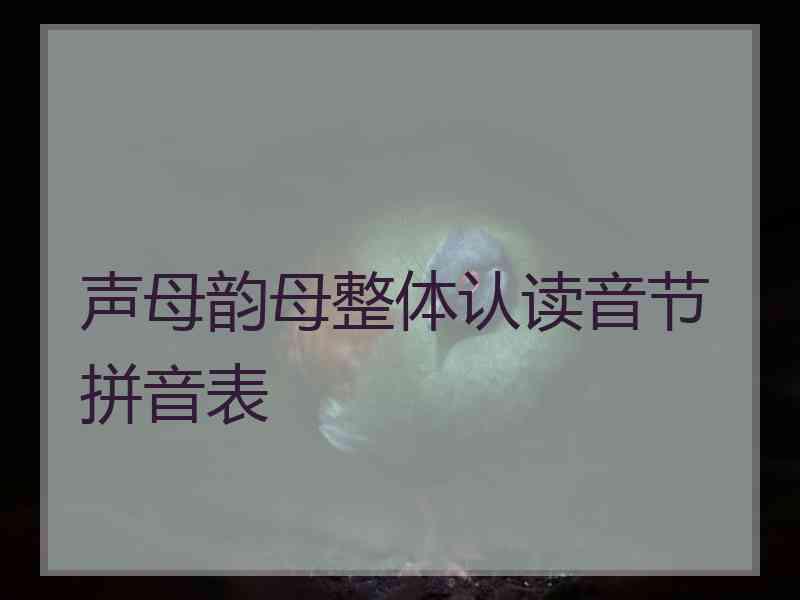 声母韵母整体认读音节拼音表